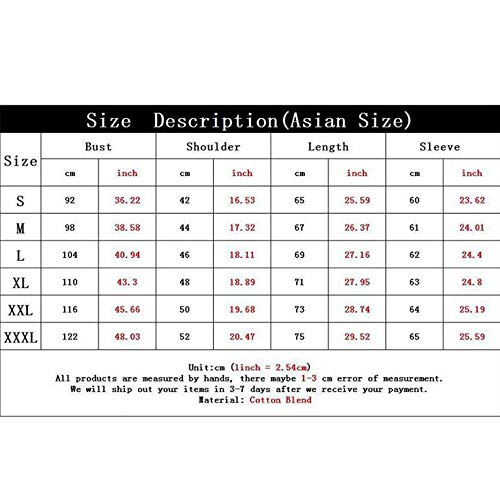 Size Description(Asian Size)

| Size | Bust cm | Bust inch | Shoulder cm | Shoulder inch | Length cm | Length inch | Sleeve cm | Sleeve inch |
|---|---|---|---|---|---|---|---|---|
| S | 92 | 36.22 | 42 | 16.53 | 65 | 25.59 | 60 | 23.62 |
| M | 98 | 38.58 | 44 | 17.32 | 67 | 26.37 | 61 | 24.01 |
| L | 104 | 40.94 | 46 | 18.11 | 69 | 27.16 | 62 | 24.4 |
| XL | 110 | 43.3 | 48 | 18.89 | 71 | 27.95 | 63 | 24.8 |
| XXL | 116 | 45.66 | 50 | 19.68 | 73 | 28.74 | 64 | 25.19 |
| XXXL | 122 | 48.03 | 52 | 20.47 | 75 | 29.52 | 65 | 25.59 |

Unit:cm (1inch = 2.54cm)
All products are measured by hands, there maybe 1-3 cm error of measurement.
We will ship out your items in 3-7 days after we receive your payment.
Material: Cotton Blend